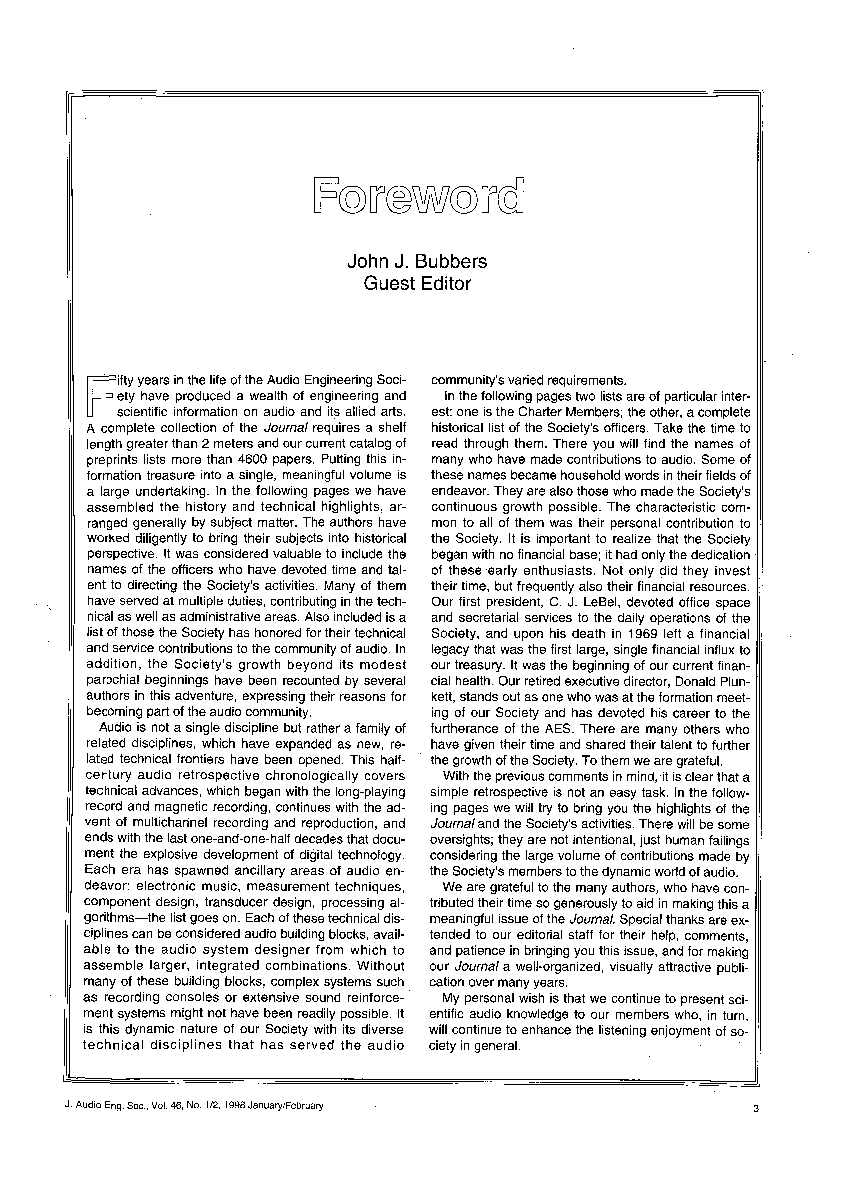 Foreword

John J. Bubbers
Guest Editor

Fifty years in the life of the Audio Engineering Society have produced a wealth of engineering and scientific information on audio and its allied arts. A complete collection of the Journal requires a shelf length greater than 2 meters and our current catalog of preprints lists more than 4600 papers. Putting this information treasure into a single, meaningful volume is a large undertaking. In the following pages we have assembled the history and technical highlights, arranged generally by subject matter. The authors have worked diligently to bring their subjects into historical perspective. It was considered valuable to include the names of the officers who have devoted time and talent to directing the Society's activities. Many of them have served at multiple duties, contributing in the technical as well as administrative areas. Also included is a list of those the Society has honored for their technical and service contributions to the community of audio. In addition, the Society's growth beyond its modest parochial beginnings have been recounted by several authors in this adventure, expressing their reasons for becoming part of the audio community.

Audio is not a single discipline but rather a family of related disciplines, which have expanded as new, related technical frontiers have been opened. This half-century audio retrospective chronologically covers technical advances, which began with the long-playing record and magnetic recording, continues with the advent of multichannel recording and reproduction, and ends with the last one-and-one-half decades that document the explosive development of digital technology. Each era has spawned ancillary areas of audio endeavor: electronic music, measurement techniques, component design, transducer design, processing algorithms—the list goes on. Each of these technical disciplines can be considered audio building blocks, available to the audio system designer from which to assemble larger, integrated combinations. Without many of these building blocks, complex systems such as recording consoles or extensive sound reinforcement systems might not have been readily possible. It is this dynamic nature of our Society with its diverse technical disciplines that has served the audio community's varied requirements.

In the following pages two lists are of particular interest: one is the Charter Members; the other, a complete historical list of the Society's officers. Take the time to read through them. There you will find the names of many who have made contributions to audio. Some of these names became household words in their fields of endeavor. They are also those who made the Society's continuous growth possible. The characteristic common to all of them was their personal contribution to the Society. It is important to realize that the Society began with no financial base; it had only the dedication of these early enthusiasts. Not only did they invest their time, but frequently also their financial resources. Our first president, C. J. LeBel, devoted office space and secretarial services to the daily operations of the Society, and upon his death in 1969 left a financial legacy that was the first large, single financial influx to our treasury. It was the beginning of our current financial health. Our retired executive director, Donald Plunkett, stands out as one who was at the formation meeting of our Society and has devoted his career to the furtherance of the AES. There are many others who have given their time and shared their talent to further the growth of the Society. To them we are grateful.

With the previous comments in mind, it is clear that a simple retrospective is not an easy task. In the following pages we will try to bring you the highlights of the Journal and the Society's activities. There will be some oversights; they are not intentional, just human failings considering the large volume of contributions made by the Society's members to the dynamic world of audio.

We are grateful to the many authors, who have contributed their time so generously to aid in making this a meaningful issue of the Journal. Special thanks are extended to our editorial staff for their help, comments, and patience in bringing you this issue, and for making our Journal a well-organized, visually attractive publication over many years.

My personal wish is that we continue to present scientific audio knowledge to our members who, in turn, will continue to enhance the listening enjoyment of society in general.

J. Audio Eng. Soc., Vol. 46, No. 1/2, 1998 January/February

3